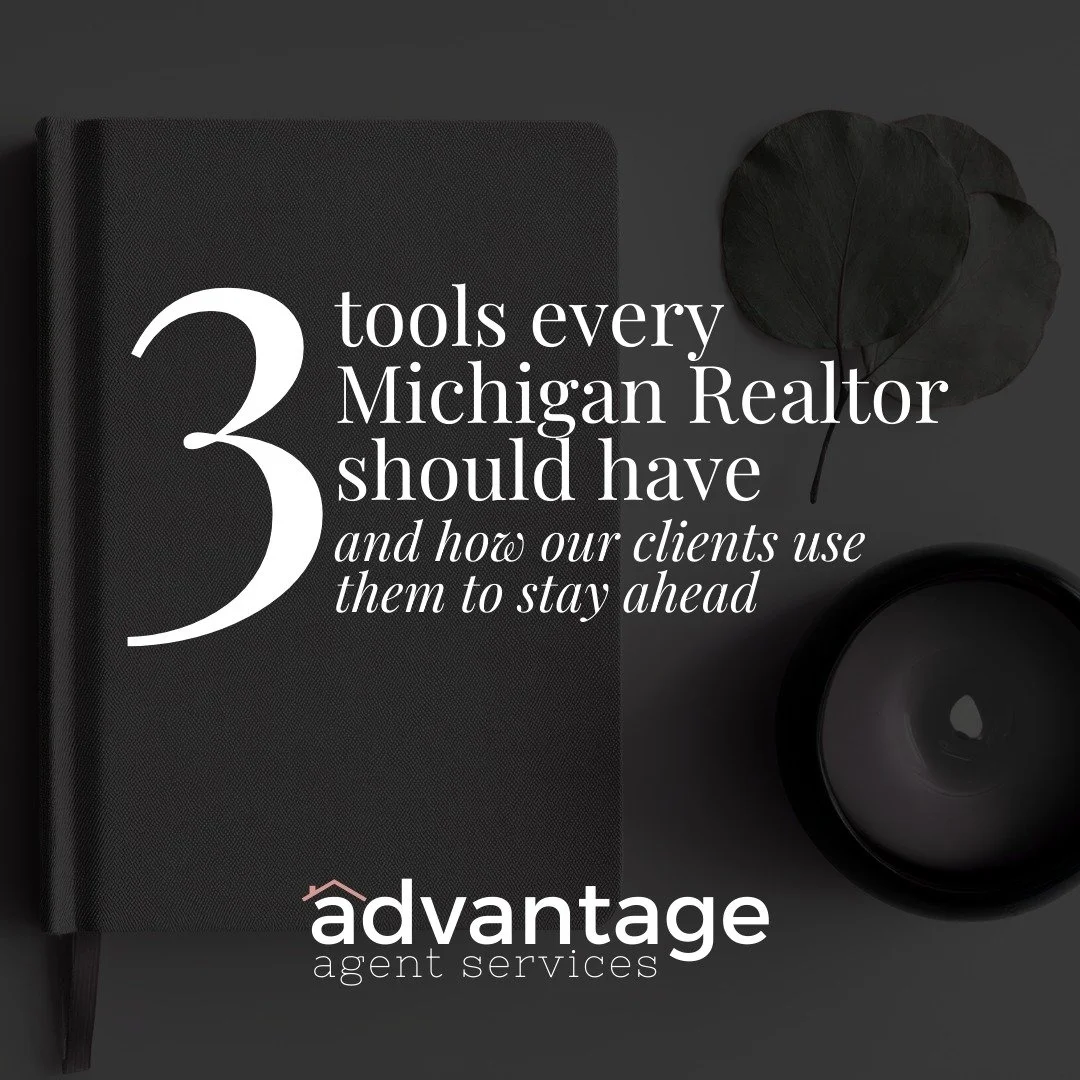 3 tools every Michigan Realtor should have
and how our clients use them to stay ahead

advantage
agent services